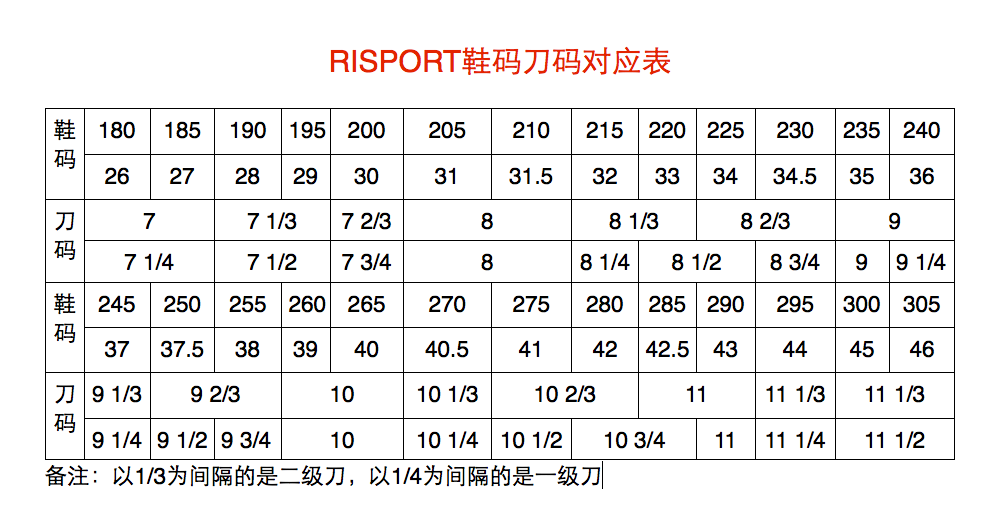 RISPORT鞋码刀码对应表

| 鞋码 | 180 | 185 | 190 | 195 | 200 | 205 | 210 | 215 | 220 | 225 | 230 | 235 | 240 |
|---|---|---|---|---|---|---|---|---|---|---|---|---|---|
| | 26 | 27 | 28 | 29 | 30 | 31 | 31.5 | 32 | 33 | 34 | 34.5 | 35 | 36 |
| 刀码 | 7 | | 7 1/3 | | 7 2/3 | 8 | | 8 1/3 | | 8 2/3 | | 9 | |
| | 7 1/4 | | 7 1/2 | | 7 3/4 | 8 | | 8 1/4 | 8 1/2 | | 8 3/4 | 9 | 9 1/4 |
| 鞋码 | 245 | 250 | 255 | 260 | 265 | 270 | 275 | 280 | 285 | 290 | 295 | 300 | 305 |
| | 37 | 37.5 | 38 | 39 | 40 | 40.5 | 41 | 42 | 42.5 | 43 | 44 | 45 | 46 |
| 刀码 | 9 1/3 | 9 2/3 | | 10 | | 10 1/3 | 10 2/3 | | 11 | | 11 1/3 | 11 1/3 | |
| | 9 1/4 | 9 1/2 | 9 3/4 | 10 | | 10 1/4 | 10 1/2 | 10 3/4 | | 11 | 11 1/4 | 11 1/2 | |

备注：以1/3为间隔的是二级刀，以1/4为间隔的是一级刀